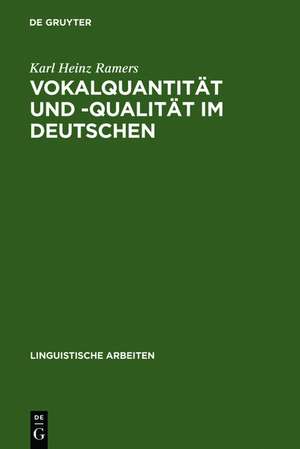 DE GRUYTER

Karl Heinz Ramers

VOKALQUANTITÄT UND -QUALITÄT IM DEUTSCHEN

LINGUISTISCHE ARBEITEN

DE
G